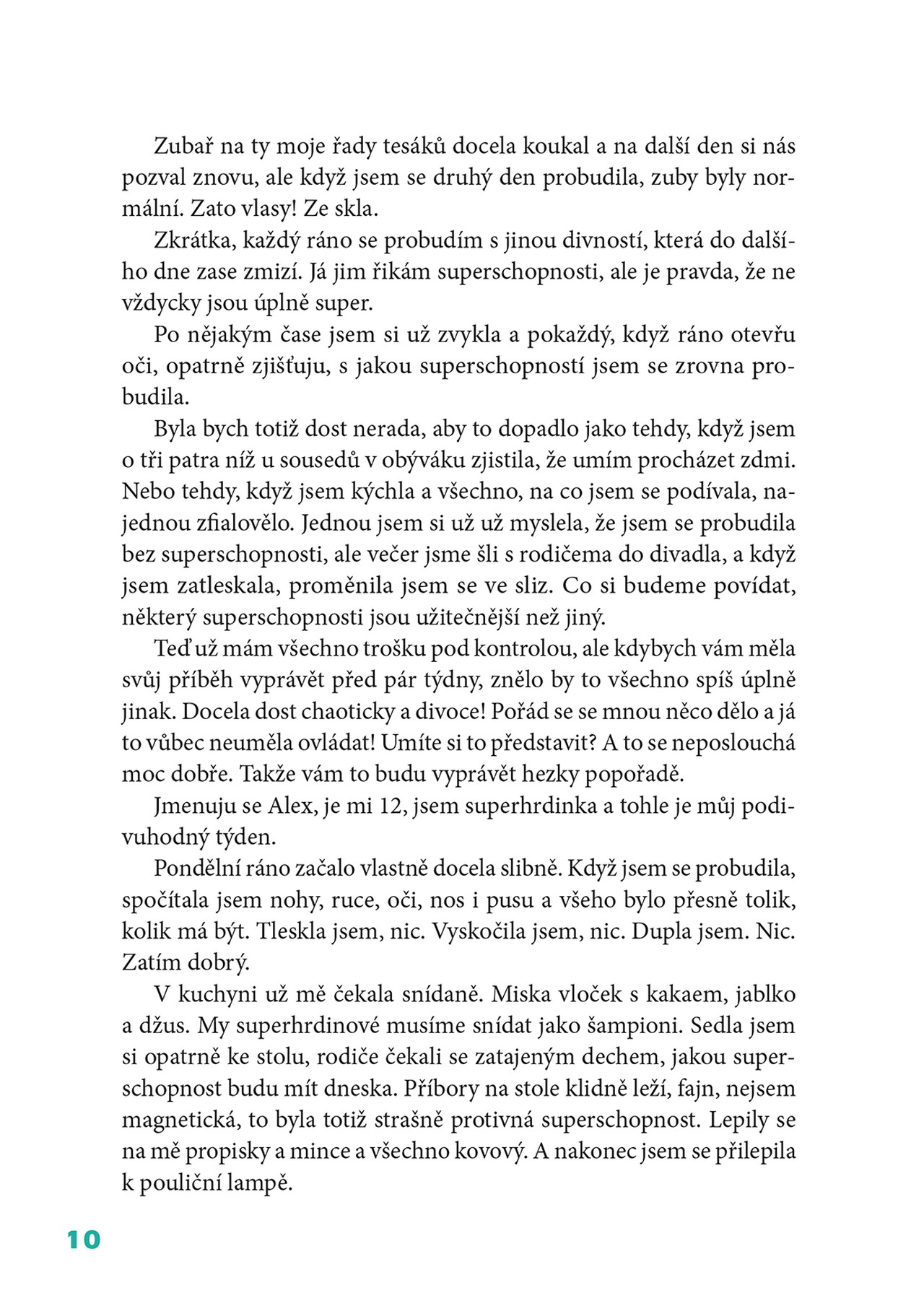 Zubař na ty moje řady tesáků docela koukal a na další den si nás pozval znovu, ale když jsem se druhý den probudila, zuby byly normální. Zato vlasy! Ze skla.

Zkrátka, každý ráno se probudím s jinou divností, která do dalšího dne zase zmizí. Já jim řikám superschopnosti, ale je pravda, že ne vždycky jsou úplně super.

Po nějakým čase jsem si už zvykla a pokaždý, když ráno otevřu oči, opatrně zjišťuju, s jakou superschopností jsem se zrovna probudila.

Byla bych totiž dost nerada, aby to dopadlo jako tehdy, když jsem o tři patra níž u sousedů v obýváku zjistila, že umím procházet zdmi. Nebo tehdy, když jsem kýchla a všechno, na co jsem se podívala, najednou zfialovělo. Jednou jsem si už už myslela, že jsem se probudila bez superschopnosti, ale večer jsme šli s rodičema do divadla, a když jsem zatleskala, proměnila jsem se ve sliz. Co si budeme povídat, některý superschopnosti jsou užitečnější než jiný.

Teď už mám všechno trošku pod kontrolou, ale kdybych vám měla svůj příběh vyprávět před pár týdny, znělo by to všechno spíš úplně jinak. Docela dost chaoticky a divoce! Pořád se se mnou něco dělo a já to vůbec neuměla ovládat! Umíte si to představit? A to se neposlouchá moc dobře. Takže vám to budu vyprávět hezky popořadě.

Jmenuju se Alex, je mi 12, jsem superhrdinka a tohle je můj podivuhodný týden.

Pondělní ráno začalo vlastně docela slibně. Když jsem se probudila, spočítala jsem nohy, ruce, oči, nos i pusu a všeho bylo přesně tolik, kolik má být. Tleskla jsem, nic. Vyskočila jsem, nic. Dupla jsem. Nic. Zatím dobrý.

V kuchyni už mě čekala snídaně. Miska vloček s kakaem, jablko a džus. My superhrdinové musíme snídat jako šampioni. Sedla jsem si opatrně ke stolu, rodiče čekali se zatajeným dechem, jakou superschopnost budu mít dneska. Příbory na stole klidně leží, fajn, nejsem magnetická, to byla totiž strašně protivná superschopnost. Lepily se na mě propisky a mince a všechno kovový. A nakonec jsem se přilepila k pouliční lampě.

10